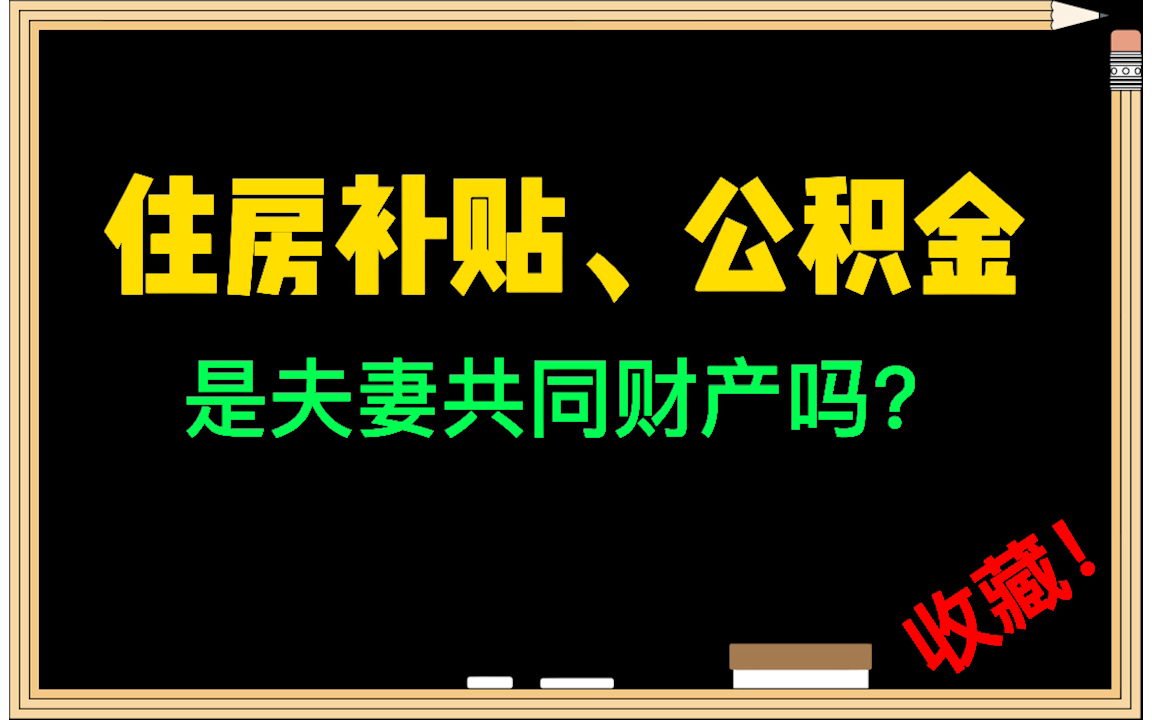 住房补贴、公积金

是夫妻共同财产吗？

收藏！